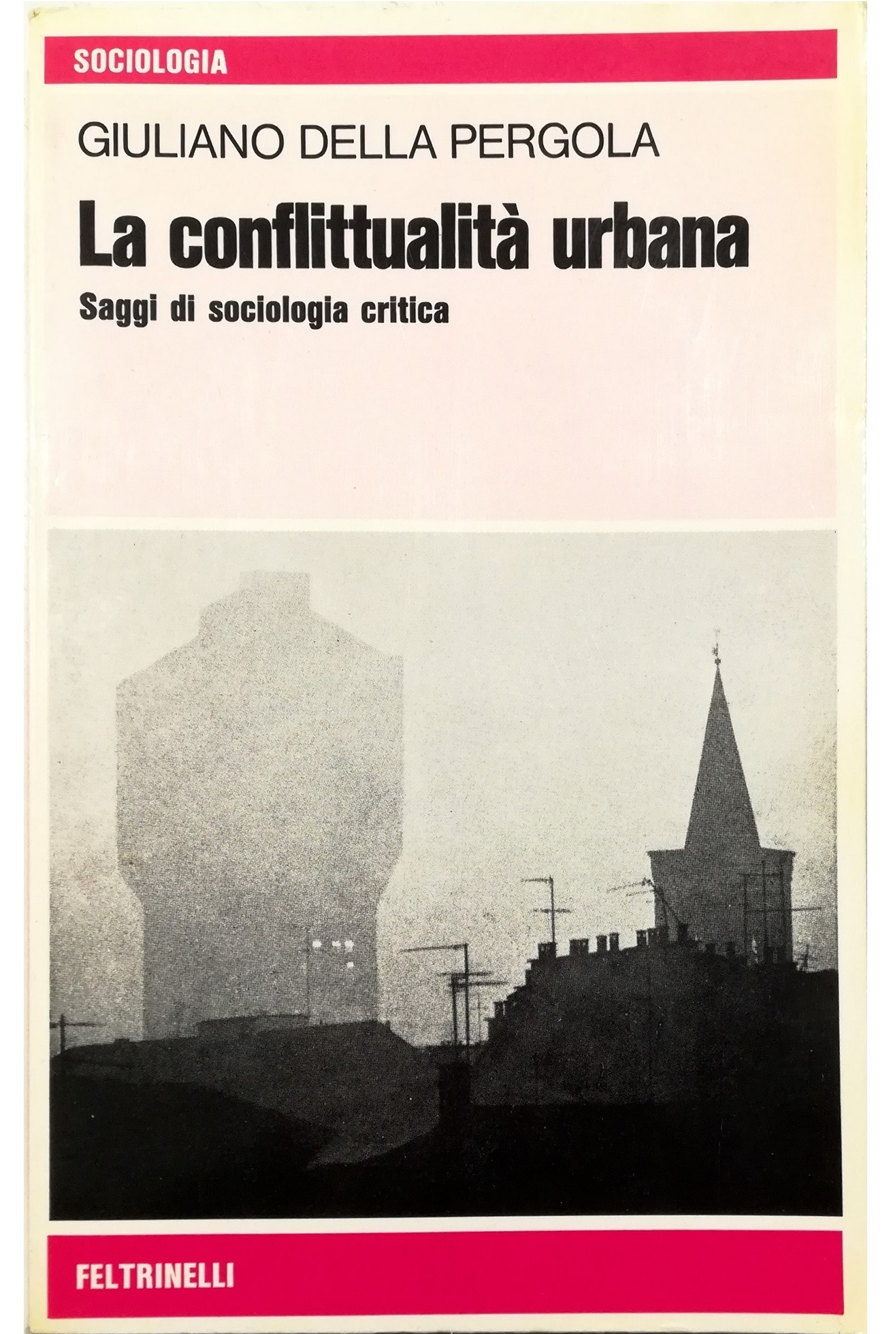 SOCIOLOGIA

GIULIANO DELLA PERGOLA

La conflittualità urbana

Saggi di sociologia critica

FELTRINELLI